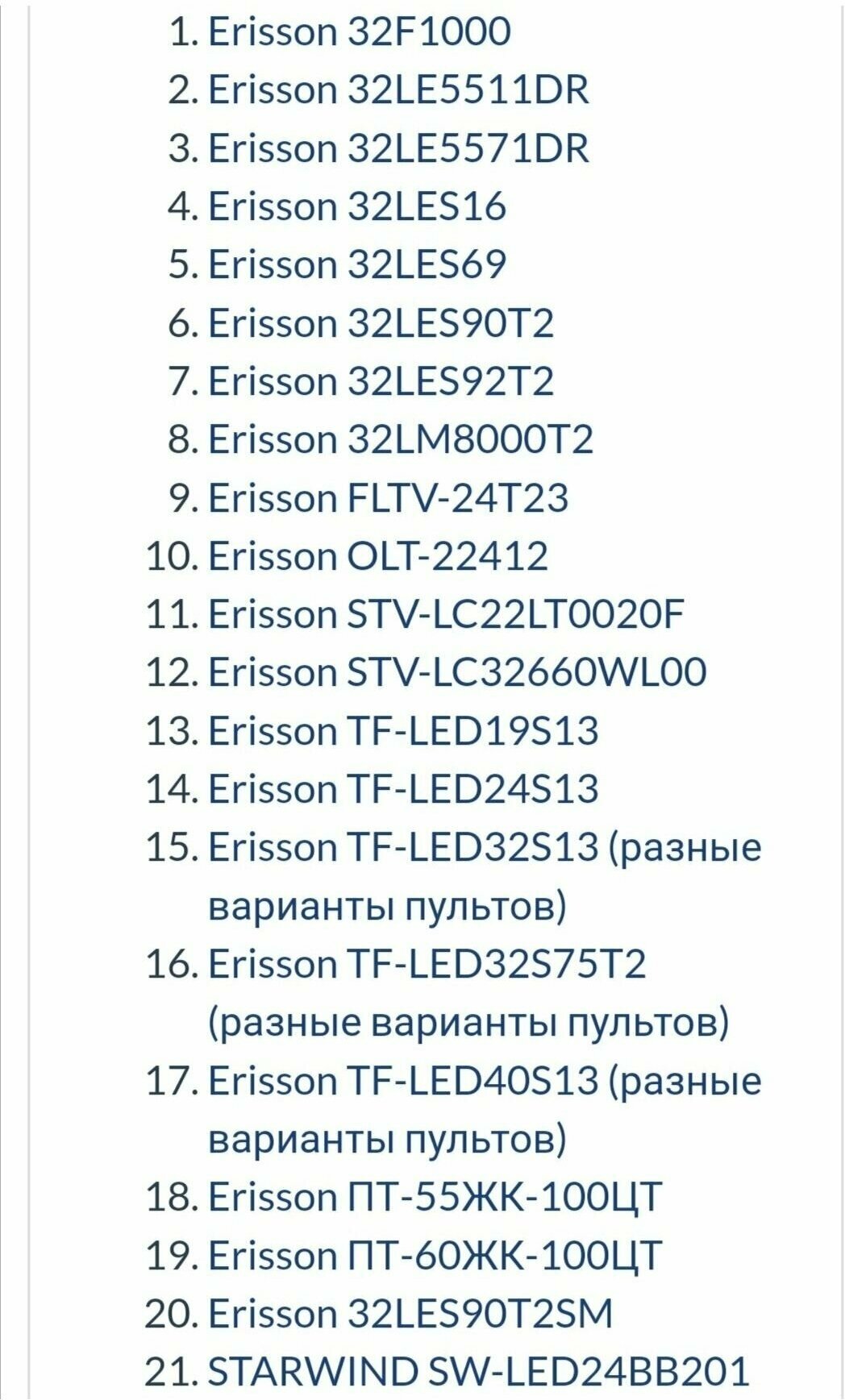 1. Erisson 32F1000
2. Erisson 32LE5511DR
3. Erisson 32LE5571DR
4. Erisson 32LES16
5. Erisson 32LES69
6. Erisson 32LES90T2
7. Erisson 32LES92T2
8. Erisson 32LM8000T2
9. Erisson FLTV-24T23
10. Erisson OLT-22412
11. Erisson STV-LC22LT0020F
12. Erisson STV-LC32660WL00
13. Erisson TF-LED19S13
14. Erisson TF-LED24S13
15. Erisson TF-LED32S13 (разные варианты пультов)
16. Erisson TF-LED32S75T2 (разные варианты пультов)
17. Erisson TF-LED40S13 (разные варианты пультов)
18. Erisson ПТ-55ЖК-100ЦТ
19. Erisson ПТ-60ЖК-100ЦТ
20. Erisson 32LES90T2SM
21. STARWIND SW-LED24BB201